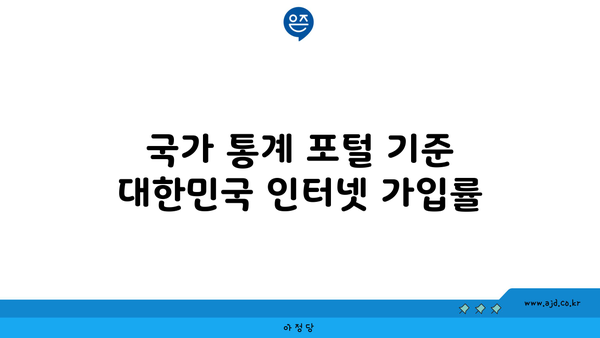 은즈

국가 통계 포털 기준
대한민국 인터넷 가입률

www.ajd.co.kr

아정당